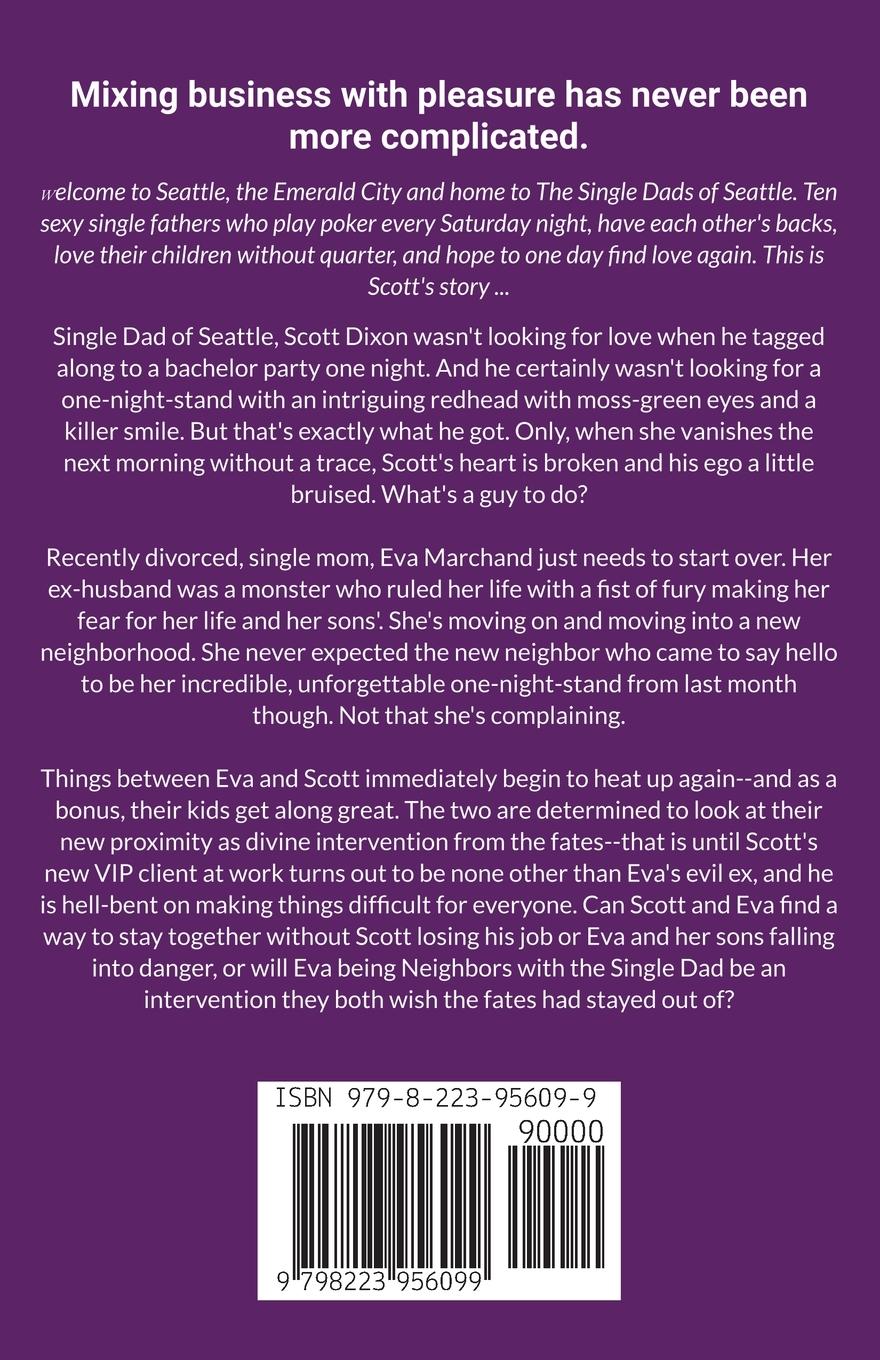 Mixing business with pleasure has never been more complicated.

welcome to Seattle, the Emerald City and home to The Single Dads of Seattle. Ten sexy single fathers who play poker every Saturday night, have each other's backs, love their children without quarter, and hope to one day find love again. This is Scott's story ...

Single Dad of Seattle, Scott Dixon wasn't looking for love when he tagged along to a bachelor party one night. And he certainly wasn't looking for a one-night-stand with an intriguing redhead with moss-green eyes and a killer smile. But that's exactly what he got. Only, when she vanishes the next morning without a trace, Scott's heart is broken and his ego a little bruised. What's a guy to do?

Recently divorced, single mom, Eva Marchand just needs to start over. Her ex-husband was a monster who ruled her life with a fist of fury making her fear for her life and her sons'. She's moving on and moving into a new neighborhood. She never expected the new neighbor who came to say hello to be her incredible, unforgettable one-night-stand from last month though. Not that she's complaining.

Things between Eva and Scott immediately begin to heat up again--and as a bonus, their kids get along great. The two are determined to look at their new proximity as divine intervention from the fates--that is until Scott's new VIP client at work turns out to be none other than Eva's evil ex, and he is hell-bent on making things difficult for everyone. Can Scott and Eva find a way to stay together without Scott losing his job or Eva and her sons falling into danger, or will Eva being Neighbors with the Single Dad be an intervention they both wish the fates had stayed out of?

ISBN 979-8-223-95609-9

90000

9 798223 956099